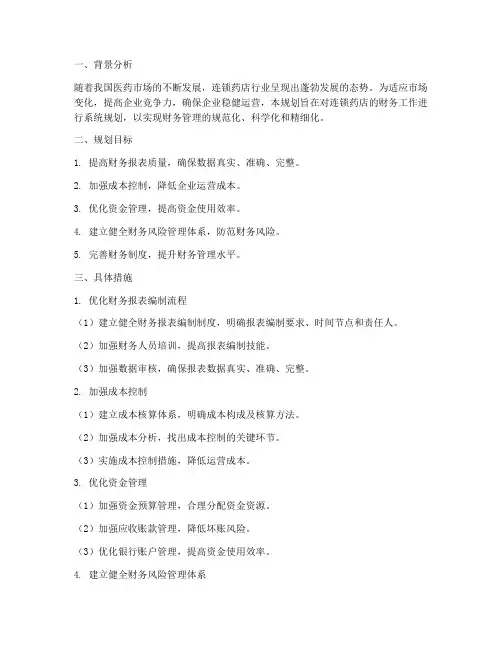 一、背景分析

随着我国医药市场的不断发展，连锁药店行业呈现出蓬勃发展的态势。为适应市场变化，提高企业竞争力，确保企业稳健运营，本规划旨在对连锁药店的财务工作进行系统规划，以实现财务管理的规范化、科学化和精细化。

二、规划目标

1. 提高财务报表质量，确保数据真实、准确、完整。

2. 加强成本控制，降低企业运营成本。

3. 优化资金管理，提高资金使用效率。

4. 建立健全财务风险管理体系，防范财务风险。

5. 完善财务制度，提升财务管理水平。

三、具体措施

1. 优化财务报表编制流程

（1）建立健全财务报表编制制度，明确报表编制要求、时间节点和责任人。

（2）加强财务人员培训，提高报表编制技能。

（3）加强数据审核，确保报表数据真实、准确、完整。

2. 加强成本控制

（1）建立成本核算体系，明确成本构成及核算方法。

（2）加强成本分析，找出成本控制的关键环节。

（3）实施成本控制措施，降低运营成本。

3. 优化资金管理

（1）加强资金预算管理，合理分配资金资源。

（2）加强应收账款管理，降低坏账风险。

（3）优化银行账户管理，提高资金使用效率。

4. 建立健全财务风险管理体系